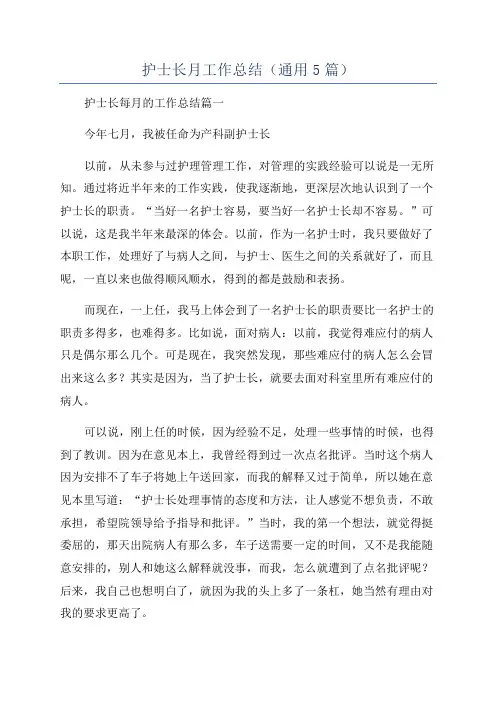 护士长月工作总结（通用5篇）

护士长每月的工作总结篇一

今年七月，我被任命为产科副护士长

以前，从未参与过护理管理工作，对管理的实践经验可以说是一无所知。通过将近半年来的工作实践，使我逐渐地，更深层次地认识到了一个护士长的职责。“当好一名护士容易，要当好一名护士长却不容易。”可以说，这是我半年来最深的体会。以前，作为一名护士时，我只要做好了本职工作，处理好了与病人之间，与护士、医生之间的关系就好了，而且呢，一直以来也做得顺风顺水，得到的都是鼓励和表扬。

而现在，一上任，我马上体会到了一名护士长的职责要比一名护士的职责多得多，也难得多。比如说，面对病人：以前，我觉得难应付的病人只是偶尔那么几个。可是现在，我突然发现，那些难应付的病人怎么会冒出来这么多？其实是因为，当了护士长，就要去面对科室里所有难应付的病人。

可以说，刚上任的时候，因为经验不足，处理一些事情的时候，也得到了教训。因为在意见本上，我曾经得到过一次点名批评。当时这个病人因为安排不了车子将她上午送回家，而我的解释又过于简单，所以她在意见本里写道：“护士长处理事情的态度和方法，让人感觉不想负责，不敢承担，希望院领导给予指导和批评。”当时，我的第一个想法，就觉得挺委屈的，那天出院病人有那么多，车子送需要一定的时间，又不是我能随意安排的，别人和她这么解释就没事，而我，怎么就遭到了点名批评呢？后来，我自己也想明白了，就因为我的头上多了一条杠，她当然有理由对我的要求更高了。